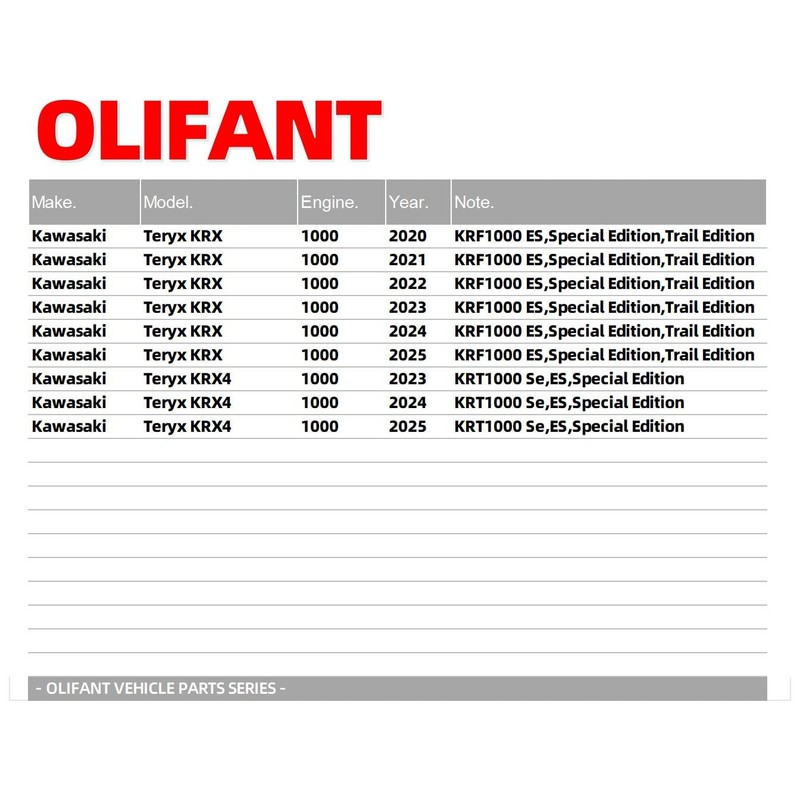 OLIFANT

| Make. | Model. | Engine. | Year. | Note. |
|---|---|---|---|---|
| Kawasaki | Teryx KRX | 1000 | 2020 | KRF1000 ES,Special Edition,Trail Edition |
| Kawasaki | Teryx KRX | 1000 | 2021 | KRF1000 ES,Special Edition,Trail Edition |
| Kawasaki | Teryx KRX | 1000 | 2022 | KRF1000 ES,Special Edition,Trail Edition |
| Kawasaki | Teryx KRX | 1000 | 2023 | KRF1000 ES,Special Edition,Trail Edition |
| Kawasaki | Teryx KRX | 1000 | 2024 | KRF1000 ES,Special Edition,Trail Edition |
| Kawasaki | Teryx KRX | 1000 | 2025 | KRF1000 ES,Special Edition,Trail Edition |
| Kawasaki | Teryx KRX4 | 1000 | 2023 | KRT1000 Se,ES,Special Edition |
| Kawasaki | Teryx KRX4 | 1000 | 2024 | KRT1000 Se,ES,Special Edition |
| Kawasaki | Teryx KRX4 | 1000 | 2025 | KRT1000 Se,ES,Special Edition |

- OLIFANT VEHICLE PARTS SERIES -